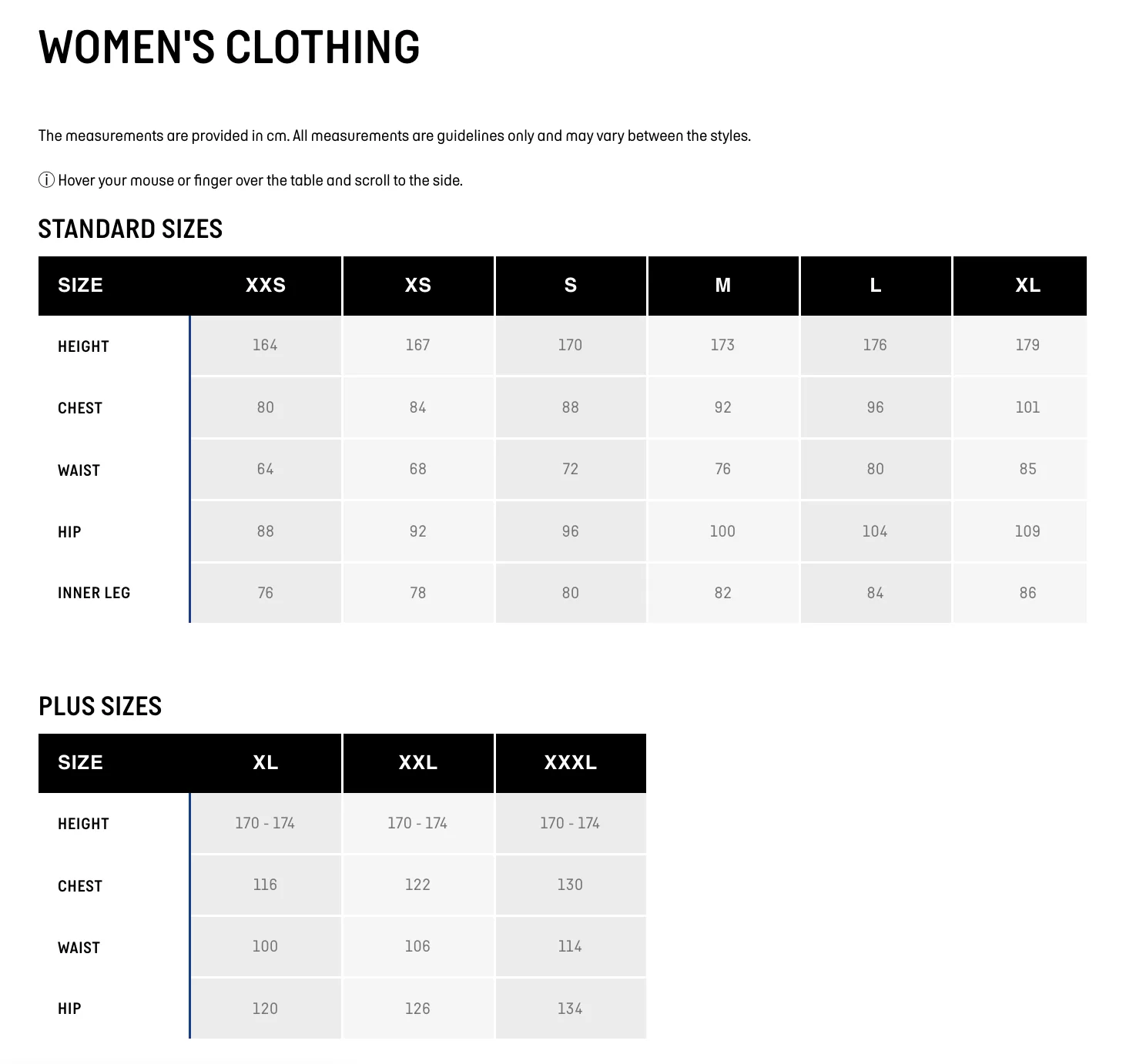 WOMEN'S CLOTHING

The measurements are provided in cm. All measurements are guidelines only and may vary between the styles.

ⓘ Hover your mouse or finger over the table and scroll to the side.

STANDARD SIZES

| SIZE | XXS | XS | S | M | L | XL |
|---|---|---|---|---|---|---|
| HEIGHT | 164 | 167 | 170 | 173 | 176 | 179 |
| CHEST | 80 | 84 | 88 | 92 | 96 | 101 |
| WAIST | 64 | 68 | 72 | 76 | 80 | 85 |
| HIP | 88 | 92 | 96 | 100 | 104 | 109 |
| INNER LEG | 76 | 78 | 80 | 82 | 84 | 86 |

PLUS SIZES

| SIZE | XL | XXL | XXXL |
|---|---|---|---|
| HEIGHT | 170 - 174 | 170 - 174 | 170 - 174 |
| CHEST | 116 | 122 | 130 |
| WAIST | 100 | 106 | 114 |
| HIP | 120 | 126 | 134 |